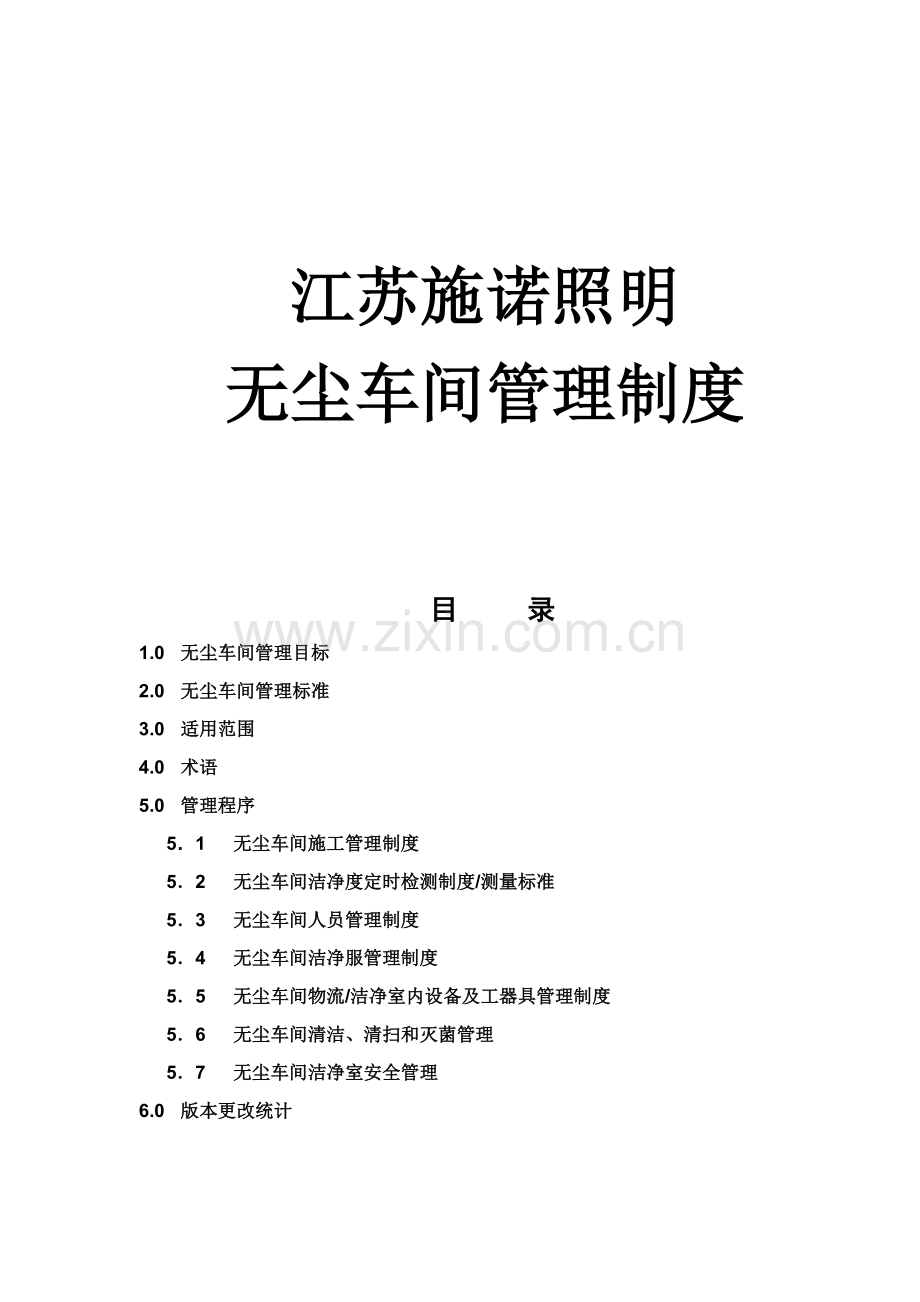 江苏施诺照明
无尘车间管理制度

目　　录

www.zixin.com.cn

1.0　无尘车间管理目标
2.0　无尘车间管理标准
3.0　适用范围
4.0　术语
5.0　管理程序
5．1　无尘车间施工管理制度
5．2　无尘车间洁净度定时检测制度/测量标准
5．3　无尘车间人员管理制度
5．4　无尘车间洁净服管理制度
5．5　无尘车间物流/洁净室内设备及工器具管理制度
5．6　无尘车间清洁、清扫和灭菌管理
5．7　无尘车间洁净室安全管理
6.0　版本更改统计